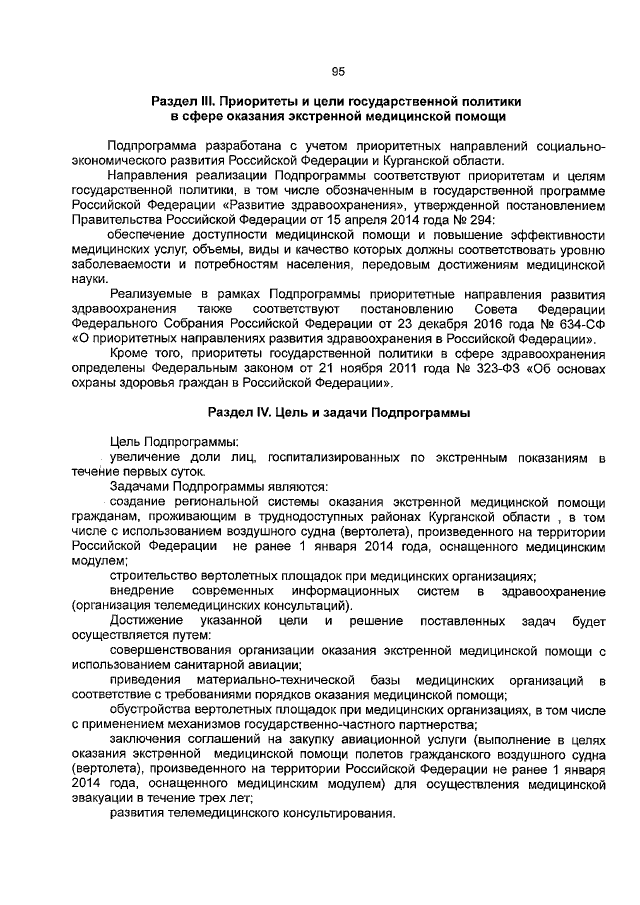 95

Раздел III. Приоритеты и цели государственной политики в сфере оказания экстренной медицинской помощи

Подпрограмма разработана с учетом приоритетных направлений социально-экономического развития Российской Федерации и Курганской области.

Направления реализации Подпрограммы соответствуют приоритетам и целям государственной политики, в том числе обозначенным в государственной программе Российской Федерации «Развитие здравоохранения», утвержденной постановлением Правительства Российской Федерации от 15 апреля 2014 года № 294:

обеспечение доступности медицинской помощи и повышение эффективности медицинских услуг, объемы, виды и качество которых должны соответствовать уровню заболеваемости и потребностям населения, передовым достижениям медицинской науки.

Реализуемые в рамках Подпрограммы приоритетные направления развития здравоохранения также соответствуют постановлению Совета Федерации Федерального Собрания Российской Федерации от 23 декабря 2016 года № 634-СФ «О приоритетных направлениях развития здравоохранения в Российской Федерации».

Кроме того, приоритеты государственной политики в сфере здравоохранения определены Федеральным законом от 21 ноября 2011 года № 323-ФЗ «Об основах охраны здоровья граждан в Российской Федерации».

Раздел IV. Цель и задачи Подпрограммы

Цель Подпрограммы:

увеличение доли лиц, госпитализированных по экстренным показаниям в течение первых суток.

Задачами Подпрограммы являются:

создание региональной системы оказания экстренной медицинской помощи гражданам, проживающим в труднодоступных районах Курганской области , в том числе с использованием воздушного судна (вертолета), произведенного на территории Российской Федерации не ранее 1 января 2014 года, оснащенного медицинским модулем;

строительство вертолетных площадок при медицинских организациях;

внедрение современных информационных систем в здравоохранение (организация телемедицинских консультаций).

Достижение указанной цели и решение поставленных задач будет осуществляется путем:

совершенствования организации оказания экстренной медицинской помощи с использованием санитарной авиации;

приведения материально-технической базы медицинских организаций в соответствие с требованиями порядков оказания медицинской помощи;

обустройства вертолетных площадок при медицинских организациях, в том числе с применением механизмов государственно-частного партнерства;

заключения соглашений на закупку авиационной услуги (выполнение в целях оказания экстренной медицинской помощи полетов гражданского воздушного судна (вертолета), произведенного на территории Российской Федерации не ранее 1 января 2014 года, оснащенного медицинским модулем) для осуществления медицинской эвакуации в течение трех лет;

развития телемедицинского консультирования.